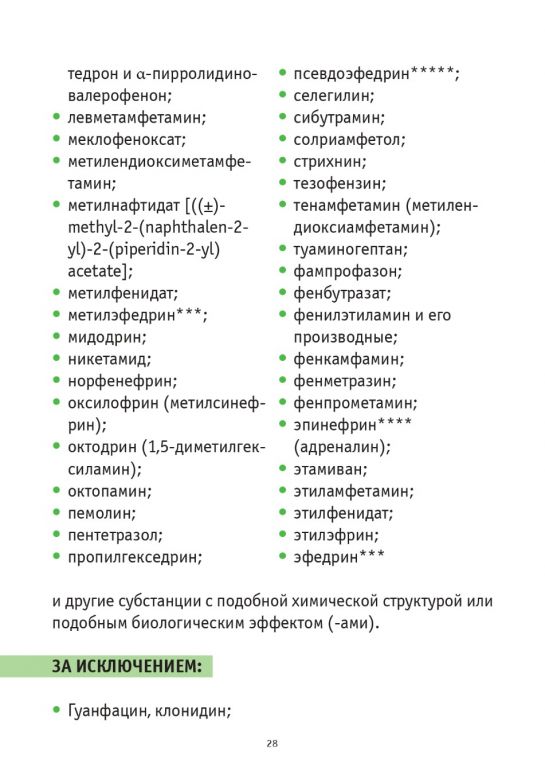 тедрон и α-пирролидиновалерофенон;
• левметамфетамин;
• меклофеноксат;
• метилендиоксиметамфетамин;
• метилнафтидат [((±)-methyl-2-(naphthalen-2-yl)-2-(piperidin-2-yl) acetate];
• метилфенидат;
• метилэфедрин***;
• мидодрин;
• никетамид;
• норфенефрин;
• оксилофрин (метилсинефрин);
• октодрин (1,5-диметилгексиламин);
• октопамин;
• пемолин;
• пентетразол;
• пропилгекседрин;

• псевдоэфедрин*****;
• селегилин;
• сибутрамин;
• солриамфетол;
• стрихнин;
• тезофензин;
• тенамфетамин (метилендиоксиамфетамин);
• туаминогептан;
• фампрофазон;
• фенбутразат;
• фенилэтиламин и его производные;
• фенкамфамин;
• фенметразин;
• фенпрометамин;
• эпинефрин**** (адреналин);
• этамиван;
• этиламфетамин;
• этилфенидат;
• этилэфрин;
• эфедрин***

и другие субстанции с подобной химической структурой или подобным биологическим эффектом (-ами).

ЗА ИСКЛЮЧЕНИЕМ:

• Гуанфацин, клонидин;

28